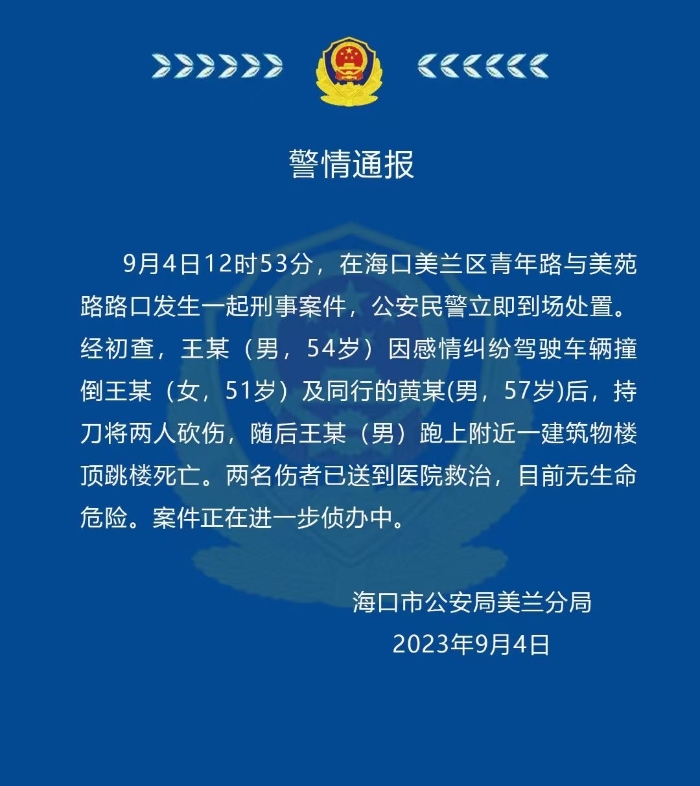 警情通报

9月4日12时53分，在海口美兰区青年路与美苑路路口发生一起刑事案件，公安民警立即到场处置。经初查，王某（男，54岁）因感情纠纷驾驶车辆撞倒王某（女，51岁）及同行的黄某(男，57岁)后，持刀将两人砍伤，随后王某（男）跑上附近一建筑物楼顶跳楼死亡。两名伤者已送到医院救治，目前无生命危险。案件正在进一步侦办中。

海口市公安局美兰分局
2023年9月4日